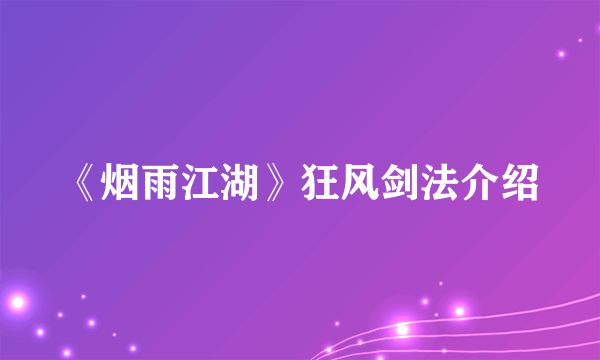 《烟雨江湖》狂风剑法介绍